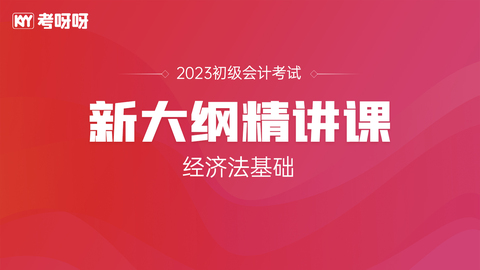 KY 考呀呀

2023初级会计考试

新大纲精讲课

经济法基础